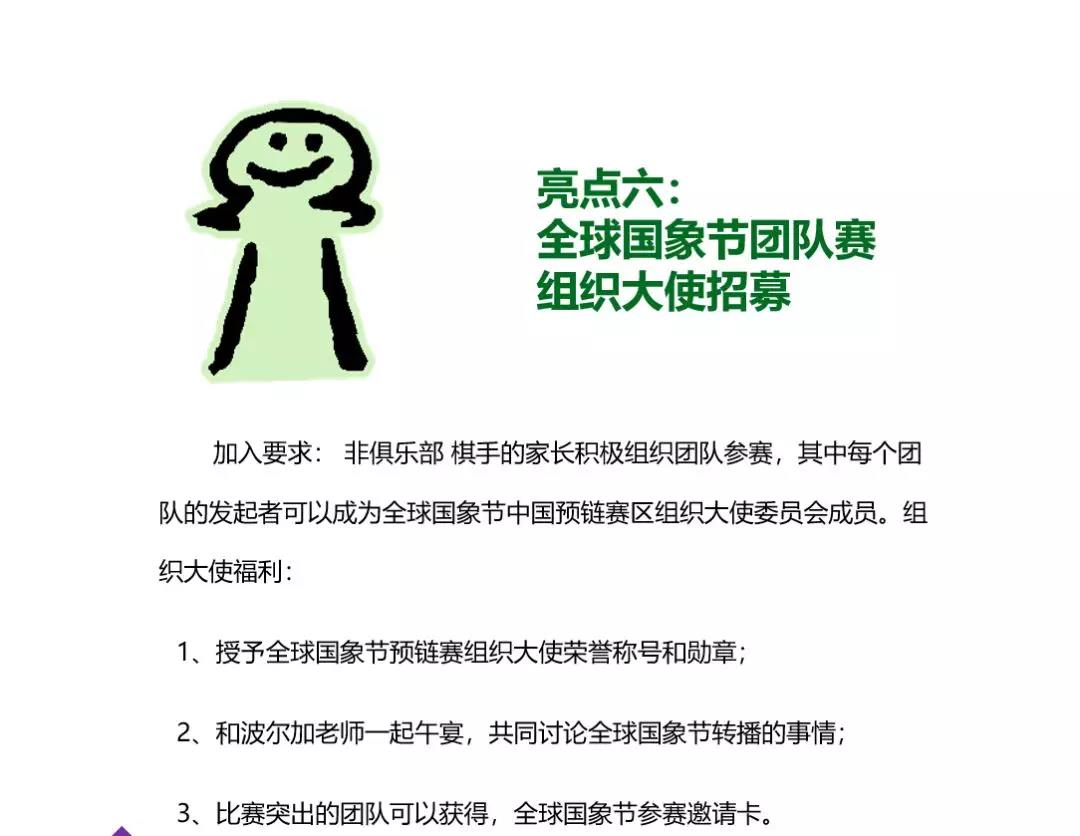 亮点六：
全球国象节团队赛
组织大使招募

加入要求： 非俱乐部 棋手的家长积极组织团队参赛，其中每个团队的发起者可以成为全球国象节中国预链赛区组织大使委员会成员。组织大使福利：

1、授予全球国象节预链赛组织大使荣誉称号和勋章；

2、和波尔加老师一起午宴，共同讨论全球国象节转播的事情；

3、比赛突出的团队可以获得，全球国象节参赛邀请卡。